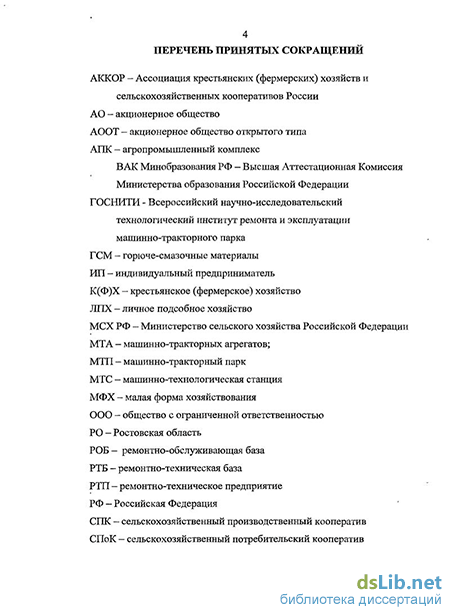 4

ПЕРЕЧЕНЬ ПРИНЯТЫХ СОКРАЩЕНИЙ

АККОР – Ассоциация крестьянских (фермерских) хозяйств и сельскохозяйственных кооперативов России

АО – акционерное общество

АООТ – акционерное общество открытого типа

АПК – агропромышленный комплекс

ВАК Минобразования РФ – Высшая Аттестационная Комиссия Министерства образования Российской Федерации

ГОСНИТИ - Всероссийский научно-исследовательский технологический институт ремонта и эксплуатации машинно-тракторного парка

ГСМ – горюче-смазочные материалы

ИП – индивидуальный предприниматель

К(Ф)Х – крестьянское (фермерское) хозяйство

ЛПХ – личное подсобное хозяйство

МСХ РФ – Министерство сельского хозяйства Российской Федерации

МТА – машинно-тракторных агрегатов;

МТП – машинно-тракторный парк

МТС – машинно-технологическая станция

МФХ – малая форма хозяйствования

ООО – общество с ограниченной ответственностью

РО – Ростовская область

РОБ – ремонтно-обслуживающая база

РТБ – ремонтно-техническая база

РТП – ремонтно-техническое предприятие

РФ – Российская Федерация

СПК – сельскохозяйственный производственный кооператив

СПоК – сельскохозяйственный потребительский кооператив

dsLib.net
библиотека диссертаций